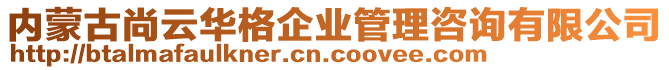 内蒙古尚云华格企业管理咨询有限公司
http://btalmafaulkner.cn.coovee.com